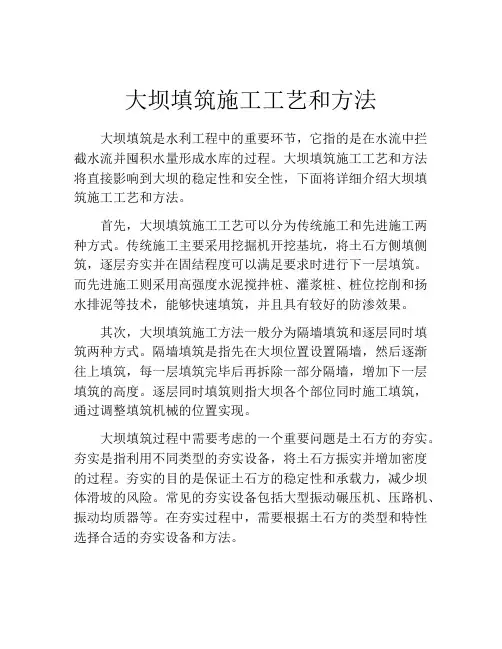 大坝填筑施工工艺和方法

大坝填筑是水利工程中的重要环节，它指的是在水流中拦截水流并囤积水量形成水库的过程。大坝填筑施工工艺和方法将直接影响到大坝的稳定性和安全性，下面将详细介绍大坝填筑施工工艺和方法。

首先，大坝填筑施工工艺可以分为传统施工和先进施工两种方式。传统施工主要采用挖掘机开挖基坑，将土石方侧填侧筑，逐层夯实并在固结程度可以满足要求时进行下一层填筑。而先进施工则采用高强度水泥搅拌桩、灌浆桩、桩位挖削和扬水排泥等技术，能够快速填筑，并且具有较好的防渗效果。

其次，大坝填筑施工方法一般分为隔墙填筑和逐层同时填筑两种方式。隔墙填筑是指先在大坝位置设置隔墙，然后逐渐往上填筑，每一层填筑完毕后再拆除一部分隔墙，增加下一层填筑的高度。逐层同时填筑则指大坝各个部位同时施工填筑，通过调整填筑机械的位置实现。

大坝填筑过程中需要考虑的一个重要问题是土石方的夯实。夯实是指利用不同类型的夯实设备，将土石方振实并增加密度的过程。夯实的目的是保证土石方的稳定性和承载力，减少坝体滑坡的风险。常见的夯实设备包括大型振动碾压机、压路机、振动均质器等。在夯实过程中，需要根据土石方的类型和特性选择合适的夯实设备和方法。